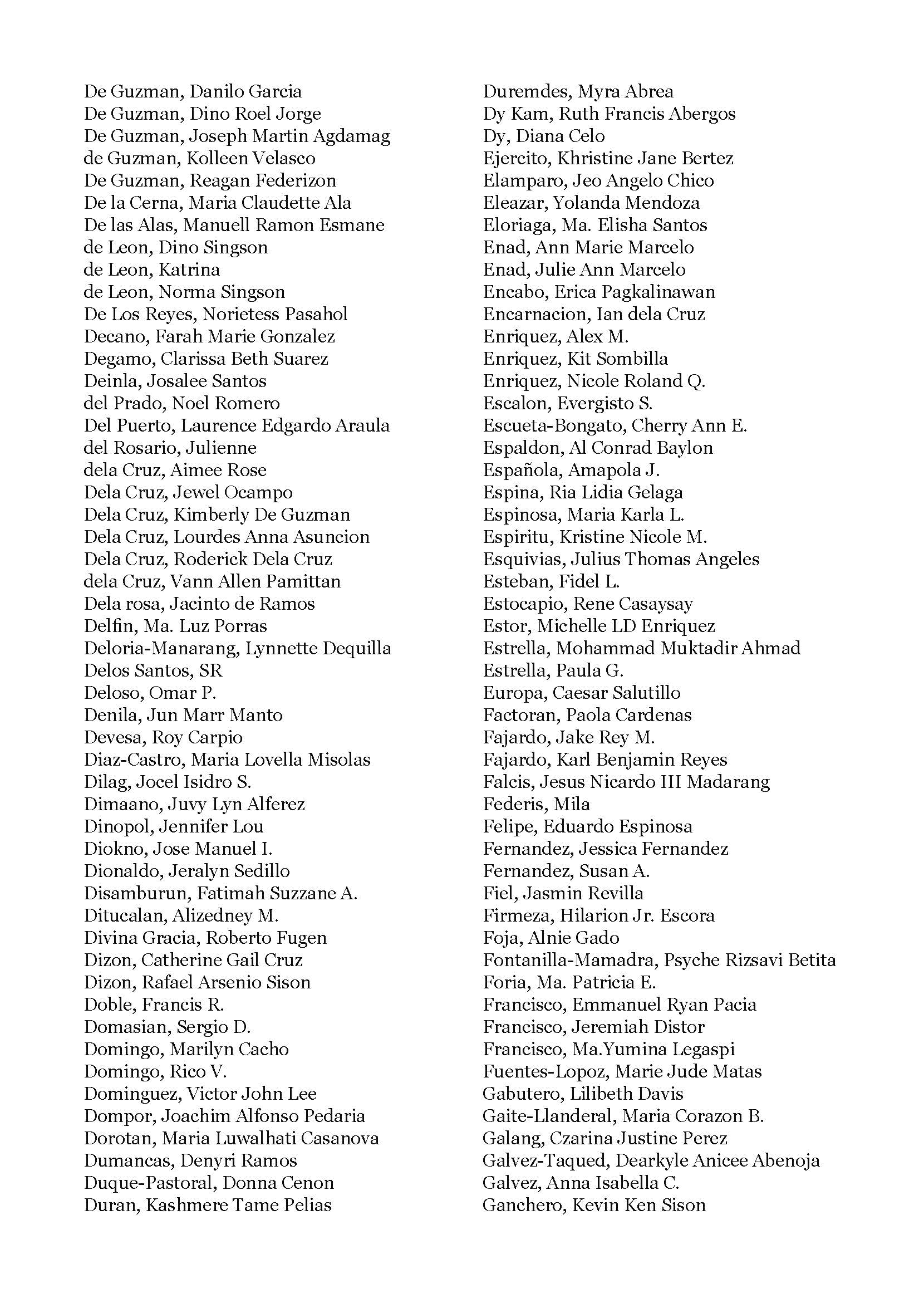 De Guzman, Danilo Garcia
De Guzman, Dino Roel Jorge
De Guzman, Joseph Martin Agdamag
de Guzman, Kolleen Velasco
De Guzman, Reagan Federizon
De la Cerna, Maria Claudette Ala
De las Alas, Manuell Ramon Esmane
de Leon, Dino Singson
de Leon, Katrina
de Leon, Norma Singson
De Los Reyes, Norietess Pasahol
Decano, Farah Marie Gonzalez
Degamo, Clarissa Beth Suarez
Deinla, Josalee Santos
del Prado, Noel Romero
Del Puerto, Laurence Edgardo Araula
del Rosario, Julienne
dela Cruz, Aimee Rose
Dela Cruz, Jewel Ocampo
Dela Cruz, Kimberly De Guzman
Dela Cruz, Lourdes Anna Asuncion
Dela Cruz, Roderick Dela Cruz
dela Cruz, Vann Allen Pamittan
Dela rosa, Jacinto de Ramos
Delfin, Ma. Luz Porras
Deloria-Manarang, Lynnette Dequilla
Delos Santos, SR
Deloso, Omar P.
Denila, Jun Marr Manto
Devesa, Roy Carpio
Diaz-Castro, Maria Lovella Misolas
Dilag, Jocel Isidro S.
Dimaano, Juvy Lyn Alferez
Dinopol, Jennifer Lou
Diokno, Jose Manuel I.
Dionaldo, Jeralyn Sedillo
Disamburun, Fatimah Suzzane A.
Ditucalan, Alizedney M.
Divina Gracia, Roberto Fugen
Dizon, Catherine Gail Cruz
Dizon, Rafael Arsenio Sison
Doble, Francis R.
Domasian, Sergio D.
Domingo, Marilyn Cacho
Domingo, Rico V.
Dominguez, Victor John Lee
Dompor, Joachim Alfonso Pedaria
Dorotan, Maria Luwalhati Casanova
Dumancas, Denyri Ramos
Duque-Pastoral, Donna Cenon
Duran, Kashmere Tame Pelias

Duremdes, Myra Abrea
Dy Kam, Ruth Francis Abergos
Dy, Diana Celo
Ejercito, Khristine Jane Bertez
Elamparo, Jeo Angelo Chico
Eleazar, Yolanda Mendoza
Eloriaga, Ma. Elisha Santos
Enad, Ann Marie Marcelo
Enad, Julie Ann Marcelo
Encabo, Erica Pagkalinawan
Encarnacion, Ian dela Cruz
Enriquez, Alex M.
Enriquez, Kit Sombilla
Enriquez, Nicole Roland Q.
Escalon, Evergisto S.
Escueta-Bongato, Cherry Ann E.
Espaldon, Al Conrad Baylon
Española, Amapola J.
Espina, Ria Lidia Gelaga
Espinosa, Maria Karla L.
Espiritu, Kristine Nicole M.
Esquivias, Julius Thomas Angeles
Esteban, Fidel L.
Estocapio, Rene Casaysay
Estor, Michelle LD Enriquez
Estrella, Mohammad Muktadir Ahmad
Estrella, Paula G.
Europa, Caesar Salutillo
Factoran, Paola Cardenas
Fajardo, Jake Rey M.
Fajardo, Karl Benjamin Reyes
Falcis, Jesus Nicardo III Madarang
Federis, Mila
Felipe, Eduardo Espinosa
Fernandez, Jessica Fernandez
Fernandez, Susan A.
Fiel, Jasmin Revilla
Firmeza, Hilarion Jr. Escora
Foja, Alnie Gado
Fontanilla-Mamadra, Psyche Rizsavi Betita
Foria, Ma. Patricia E.
Francisco, Emmanuel Ryan Pacia
Francisco, Jeremiah Distor
Francisco, Ma.Yumina Legaspi
Fuentes-Lopoz, Marie Jude Matas
Gabutero, Lilibeth Davis
Gaite-Llanderal, Maria Corazon B.
Galang, Czarina Justine Perez
Galvez-Taqued, Dearkyle Anicee Abenoja
Galvez, Anna Isabella C.
Ganchero, Kevin Ken Sison